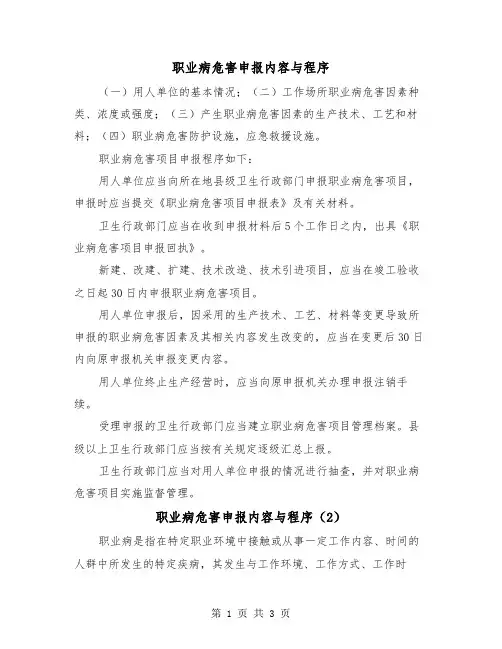 职业病危害申报内容与程序

（一）用人单位的基本情况；（二）工作场所职业病危害因素种类、浓度或强度；（三）产生职业病危害因素的生产技术、工艺和材料；（四）职业病危害防护设施，应急救援设施。

职业病危害项目申报程序如下：

用人单位应当向所在地县级卫生行政部门申报职业病危害项目，申报时应当提交《职业病危害项目申报表》及有关材料。

卫生行政部门应当在收到申报材料后5个工作日之内，出具《职业病危害项目申报回执》。

新建、改建、扩建、技术改造、技术引进项目，应当在竣工验收之日起30日内申报职业病危害项目。

用人单位申报后，因采用的生产技术、工艺、材料等变更导致所申报的职业病危害因素及其相关内容发生改变的，应当在变更后30日内向原申报机关申报变更内容。

用人单位终止生产经营时，应当向原申报机关办理申报注销手续。

受理申报的卫生行政部门应当建立职业病危害项目管理档案。县级以上卫生行政部门应当按有关规定逐级汇总上报。

卫生行政部门应当对用人单位申报的情况进行抽查，并对职业病危害项目实施监督管理。

职业病危害申报内容与程序（2）

职业病是指在特定职业环境中接触或从事一定工作内容、时间的人群中所发生的特定疾病，其发生与工作环境、工作方式、工作时

第 1 页 共 3 页